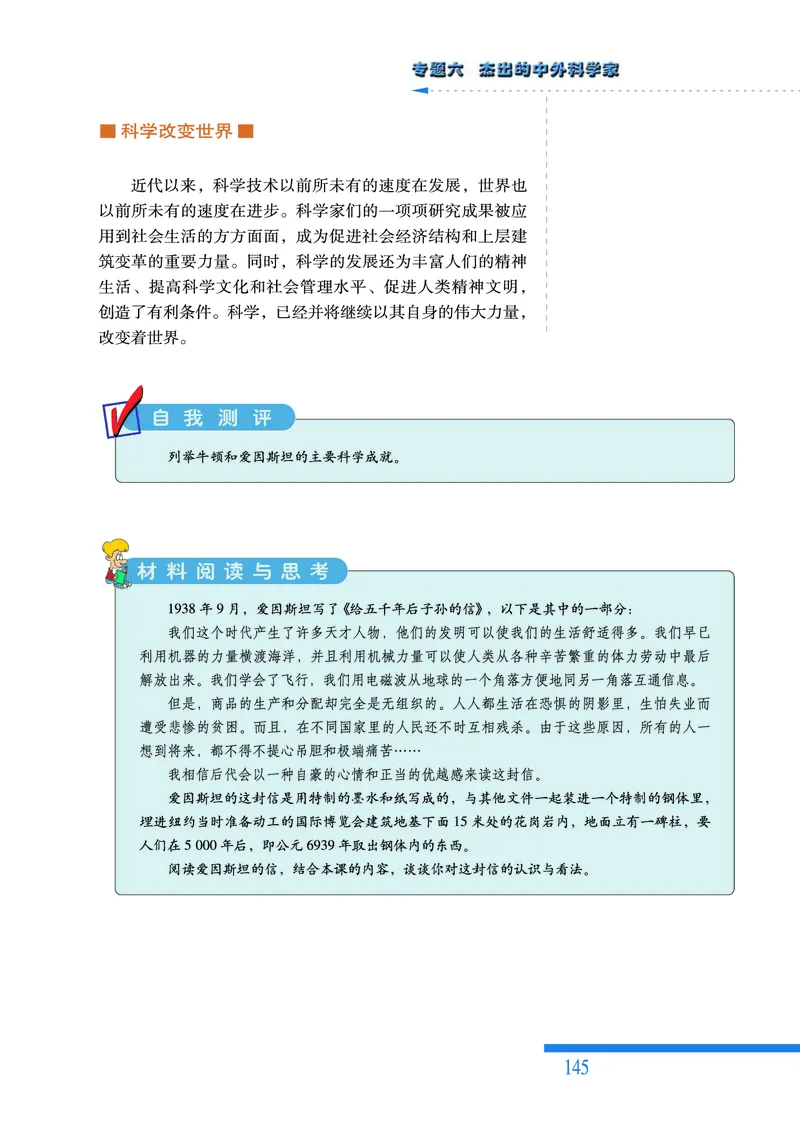 专题六 杰出的中外科学家

■ 科学改变世界 ■

近代以来，科学技术以前所未有的速度在发展，世界也以前所未有的速度在进步。科学家们的一项项研究成果被应用到社会生活的方方面面，成为促进社会经济结构和上层建筑变革的重要力量。同时，科学的发展还为丰富人们的精神生活、提高科学文化和社会管理水平、促进人类精神文明，创造了有利条件。科学，已经并将继续以其自身的伟大力量，改变着世界。

自我测评

列举牛顿和爱因斯坦的主要科学成就。

材料阅读与思考

1938 年 9 月，爱因斯坦写了《给五千年后子孙的信》，以下是其中的一部分：

我们这个时代产生了许多天才人物，他们的发明可以使我们的生活舒适得多。我们早已利用机器的力量横渡海洋，并且利用机械力量可以使人类从各种辛苦繁重的体力劳动中最后解放出来。我们学会了飞行，我们用电磁波从地球的一个角落方便地同另一角落互通信息。

但是，商品的生产和分配却完全是无组织的。人人都生活在恐惧的阴影里，生怕失业而遭受悲惨的贫困。而且，在不同国家里的人民还不时互相残杀。由于这些原因，所有的人一想到将来，都不得不提心吊胆和极端痛苦……

我相信后代会以一种自豪的心情和正当的优越感来读这封信。

爱因斯坦的这封信是用特制的墨水和纸写成的，与其他文件一起装进一个特制的钢体里，埋进纽约当时准备动工的国际博览会建筑地基下面 15 米处的花岗岩内，地面立有一碑柱，要人们在 5 000 年后，即公元 6939 年取出钢体内的东西。

阅读爱因斯坦的信，结合本课的内容，谈谈你对这封信的认识与看法。

145